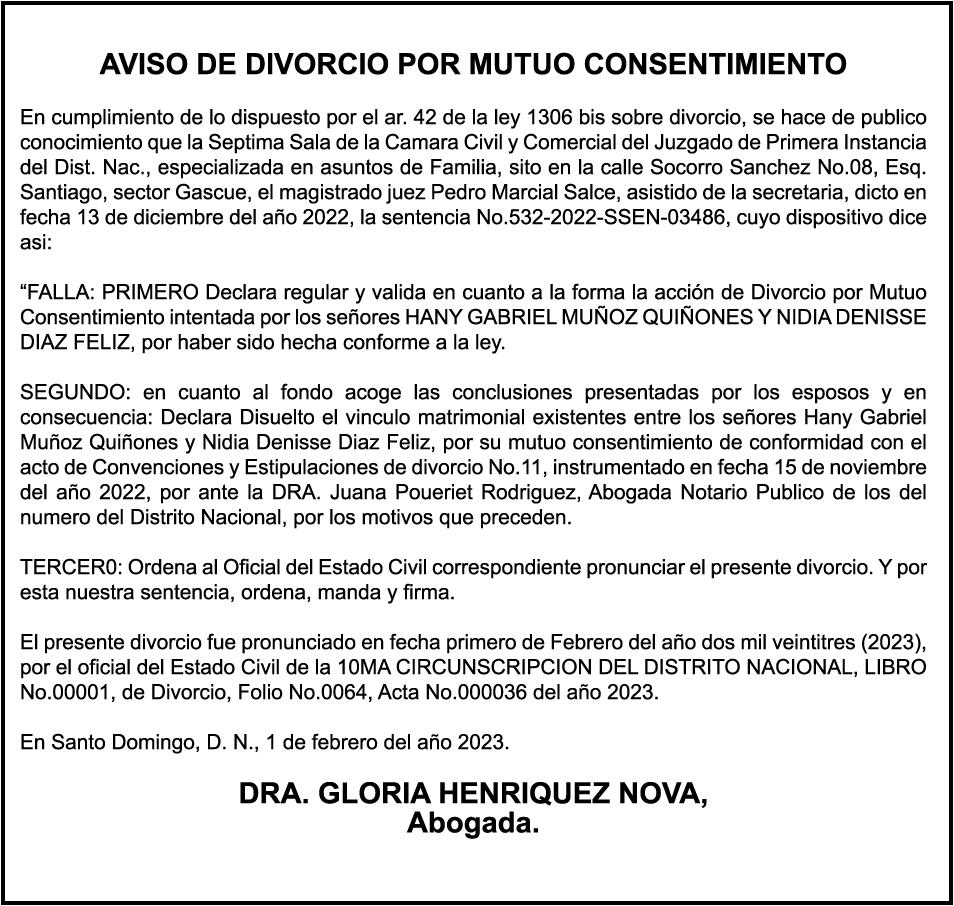 AVISO DE DIVORCIO POR MUTUO CONSENTIMIENTO

En cumplimiento de lo dispuesto por el ar. 42 de la ley 1306 bis sobre divorcio, se hace de publico conocimiento que la Septima Sala de la Camara Civil y Comercial del Juzgado de Primera Instancia del Dist. Nac., especializada en asuntos de Familia, sito en la calle Socorro Sanchez No.08, Esq. Santiago, sector Gascue, el magistrado juez Pedro Marcial Salce, asistido de la secretaria, dicto en fecha 13 de diciembre del año 2022, la sentencia No.532-2022-SSEN-03486, cuyo dispositivo dice asi:

“FALLA: PRIMERO Declara regular y valida en cuanto a la forma la acción de Divorcio por Mutuo Consentimiento intentada por los señores HANY GABRIEL MUÑOZ QUIÑONES Y NIDIA DENISSE DIAZ FELIZ, por haber sido hecha conforme a la ley.

SEGUNDO: en cuanto al fondo acoge las conclusiones presentadas por los esposos y en consecuencia: Declara Disuelto el vinculo matrimonial existentes entre los señores Hany Gabriel Muñoz Quiñones y Nidia Denisse Diaz Feliz, por su mutuo consentimiento de conformidad con el acto de Convenciones y Estipulaciones de divorcio No.11, instrumentado en fecha 15 de noviembre del año 2022, por ante la DRA. Juana Poueriet Rodriguez, Abogada Notario Publico de los del numero del Distrito Nacional, por los motivos que preceden.

TERCER0: Ordena al Oficial del Estado Civil correspondiente pronunciar el presente divorcio. Y por esta nuestra sentencia, ordena, manda y firma.

El presente divorcio fue pronunciado en fecha primero de Febrero del año dos mil veintitres (2023), por el oficial del Estado Civil de la 10MA CIRCUNSCRIPCION DEL DISTRITO NACIONAL, LIBRO No.00001, de Divorcio, Folio No.0064, Acta No.000036 del año 2023.

En Santo Domingo, D. N., 1 de febrero del año 2023.

DRA. GLORIA HENRIQUEZ NOVA,
Abogada.